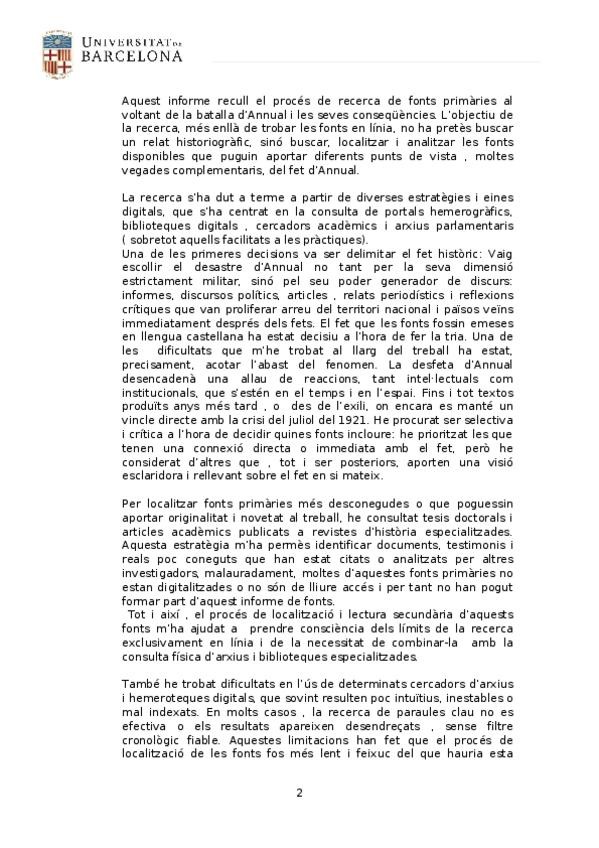 UNIVERSITAT DE BARCELONA

Aquest informe recull el procés de recerca de fonts primàries al voltant de la batalla d'Annual i les seves conseqüències. L'objectiu de la recerca, més enllà de trobar les fonts en línia, no ha pretès buscar un relat historiogràfic, sinó buscar, localitzar i analitzar les fonts disponibles que puguin aportar diferents punts de vista , moltes vegades complementaris, del fet d'Annual.

La recerca s'ha dut a terme a partir de diverses estratègies i eines digitals, que s'ha centrat en la consulta de portals hemerogràfics, biblioteques digitals , cercadors acadèmics i arxius parlamentaris ( sobretot aquells facilitats a les pràctiques).
Una de les primeres decisions va ser delimitar el fet històric: Vaig escollir el desastre d'Annual no tant per la seva dimensió estrictament militar, sinó pel seu poder generador de discurs: informes, discursos polítics, articles , relats periodístics i reflexions crítiques que van proliferar arreu del territori nacional i països veïns immediatament després dels fets. El fet que les fonts fossin emeses en llengua castellana ha estat decisiu a l'hora de fer la tria. Una de les dificultats que m'he trobat al llarg del treball ha estat, precisament, acotar l'abast del fenomen. La desfeta d'Annual desencadenà una allau de reaccions, tant intel·lectuals com institucionals, que s'estén en el temps i en l'espai. Fins i tot textos produïts anys més tard , o des de l'exili, on encara es manté un vincle directe amb la crisi del juliol del 1921. He procurat ser selectiva i crítica a l'hora de decidir quines fonts incloure: he prioritzat les que tenen una connexió directa o immediata amb el fet, però he considerat d'altres que , tot i ser posteriors, aporten una visió esclaridora i rellevant sobre el fet en si mateix.

Per localitzar fonts primàries més desconegudes o que poguessin aportar originalitat i novetat al treball, he consultat tesis doctorals i articles acadèmics publicats a revistes d'història especialitzades. Aquesta estratègia m'ha permès identificar documents, testimonis i reals poc coneguts que han estat citats o analitzats per altres investigadors, malauradament, moltes d'aquestes fonts primàries no estan digitalitzades o no són de lliure accés i per tant no han pogut formar part d'aquest informe de fonts.
Tot i així , el procés de localització i lectura secundària d'aquests fonts m'ha ajudat a prendre consciència dels límits de la recerca exclusivament en línia i de la necessitat de combinar-la amb la consulta física d'arxius i biblioteques especialitzades.

També he trobat dificultats en l'ús de determinats cercadors d'arxius i hemeroteques digitals, que sovint resulten poc intuïtius, inestables o mal indexats. En molts casos , la recerca de paraules clau no es efectiva o els resultats apareixen desendreçats , sense filtre cronològic fiable. Aquestes limitacions han fet que el procés de localització de les fonts fos més lent i feixuc del que hauria esta

2